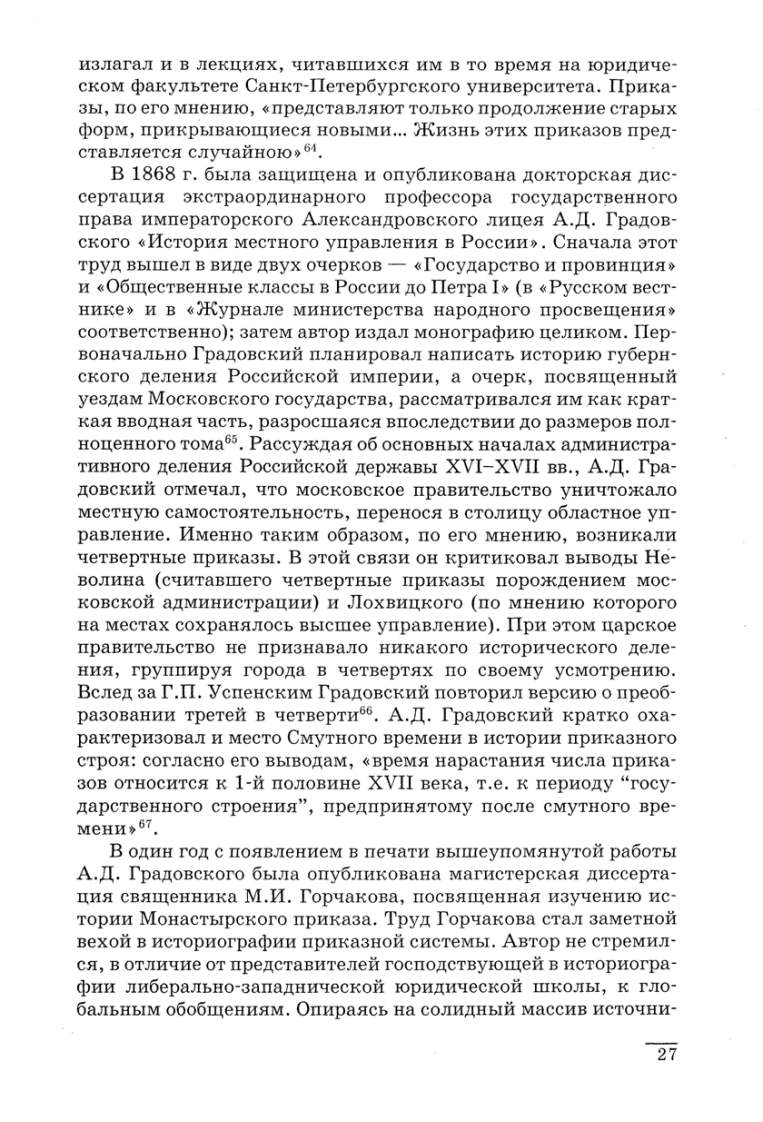 излагал и в лекциях, читавшихся им в то время на юридическом факультете Санкт-Петербургского университета. Приказы, по его мнению, «представляют только продолжение старых форм, прикрывающиеся новыми... Жизнь этих приказов представляется случайною»$^{64}$.

В 1868 г. была защищена и опубликована докторская диссертация экстраординарного профессора государственного права императорского Александровского лицея А.Д. Градовского «История местного управления в России». Сначала этот труд вышел в виде двух очерков — «Государство и провинция» и «Общественные классы в России до Петра I» (в «Русском вестнике» и в «Журнале министерства народного просвещения» соответственно); затем автор издал монографию целиком. Первоначально Градовский планировал написать историю губернского деления Российской империи, а очерк, посвященный уездам Московского государства, рассматривался им как краткая вводная часть, разросшаяся впоследствии до размеров полноценного тома$^{65}$. Рассуждая об основных началах административного деления Российской державы XVI–XVII вв., А.Д. Градовский отмечал, что московское правительство уничтожало местную самостоятельность, перенося в столицу областное управление. Именно таким образом, по его мнению, возникали четвертные приказы. В этой связи он критиковал выводы Неволина (считавшего четвертные приказы порождением московской администрации) и Лохвицкого (по мнению которого на местах сохранялось высшее управление). При этом царское правительство не признавало никакого исторического деления, группируя города в четвертях по своему усмотрению. Вслед за Г.П. Успенским Градовский повторил версию о преобразовании третей в четверти$^{66}$. А.Д. Градовский кратко охарактеризовал и место Смутного времени в истории приказного строя: согласно его выводам, «время нарастания числа приказов относится к 1-й половине XVII века, т.е. к периоду “государственного строения”, предпринятому после смутного времени»$^{67}$.

В один год с появлением в печати вышеупомянутой работы А.Д. Градовского была опубликована магистерская диссертация священника М.И. Горчакова, посвященная изучению истории Монастырского приказа. Труд Горчакова стал заметной вехой в историографии приказной системы. Автор не стремился, в отличие от представителей господствующей в историографии либерально-западнической юридической школы, к глобальным обобщениям. Опираясь на солидный массив источни-

27